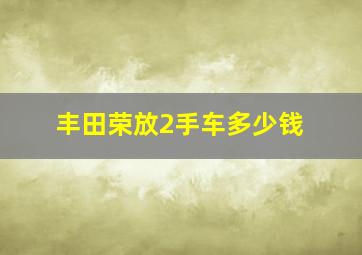 丰田荣放2手车多少钱